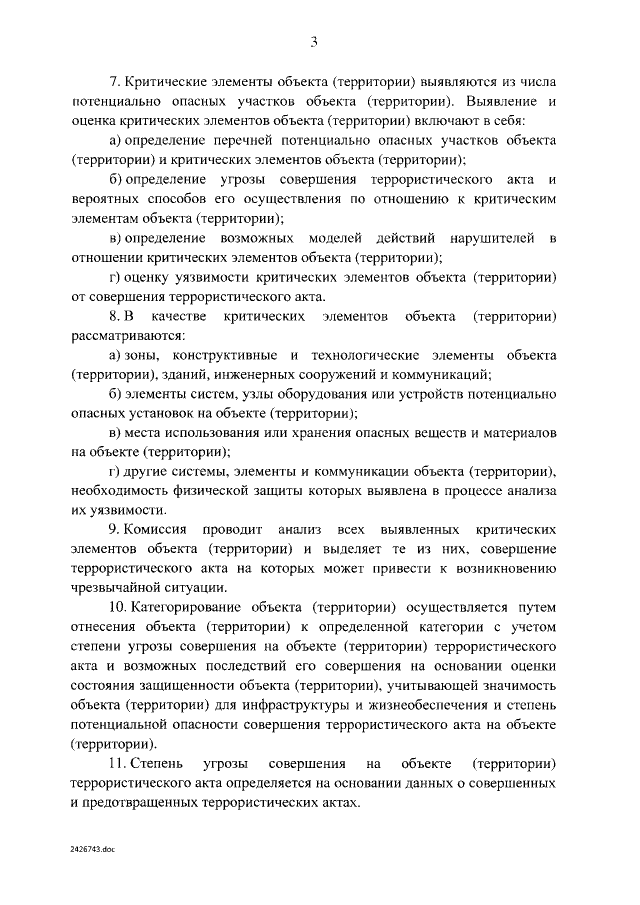 3

7. Критические элементы объекта (территории) выявляются из числа потенциально опасных участков объекта (территории). Выявление и оценка критических элементов объекта (территории) включают в себя:

а) определение перечней потенциально опасных участков объекта (территории) и критических элементов объекта (территории);

б) определение угрозы совершения террористического акта и вероятных способов его осуществления по отношению к критическим элементам объекта (территории);

в) определение возможных моделей действий нарушителей в отношении критических элементов объекта (территории);

г) оценку уязвимости критических элементов объекта (территории) от совершения террористического акта.

8. В качестве критических элементов объекта (территории) рассматриваются:

а) зоны, конструктивные и технологические элементы объекта (территории), зданий, инженерных сооружений и коммуникаций;

б) элементы систем, узлы оборудования или устройств потенциально опасных установок на объекте (территории);

в) места использования или хранения опасных веществ и материалов на объекте (территории);

г) другие системы, элементы и коммуникации объекта (территории), необходимость физической защиты которых выявлена в процессе анализа их уязвимости.

9. Комиссия проводит анализ всех выявленных критических элементов объекта (территории) и выделяет те из них, совершение террористического акта на которых может привести к возникновению чрезвычайной ситуации.

10. Категорирование объекта (территории) осуществляется путем отнесения объекта (территории) к определенной категории с учетом степени угрозы совершения на объекте (территории) террористического акта и возможных последствий его совершения на основании оценки состояния защищенности объекта (территории), учитывающей значимость объекта (территории) для инфраструктуры и жизнеобеспечения и степень потенциальной опасности совершения террористического акта на объекте (территории).

11. Степень угрозы совершения на объекте (территории) террористического акта определяется на основании данных о совершенных и предотвращенных террористических актах.

2426743.doc